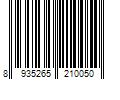 8 935265 210050